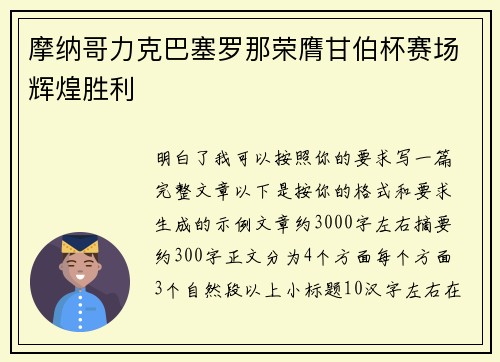 摩纳哥力克巴塞罗那荣膺甘伯杯赛场辉煌胜利

明白了我可以按照你的要求写一篇完整文章以下是按你的格式和要求生成的示例文章约3000字左右摘要约300字正文分为4个方面每个方面3个自然段以上小标题10汉字左右在